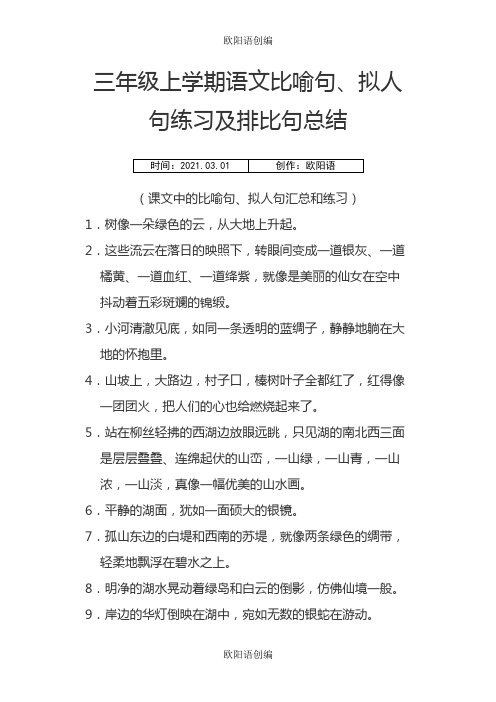 欧阳语创编

三年级上学期语文比喻句、拟人句练习及排比句总结

| 时间：2021.03.01 | 创作：欧阳语 |
|---|---|

（课文中的比喻句、拟人句汇总和练习）

1．树像一朵绿色的云，从大地上升起。

2．这些流云在落日的映照下，转眼间变成一道银灰、一道橘黄、一道血红、一道绛紫，就像是美丽的仙女在空中抖动着五彩斑斓的锦缎。

3．小河清澈见底，如同一条透明的蓝绸子，静静地躺在大地的怀抱里。

4．山坡上，大路边，村子口，榛树叶子全都红了，红得像一团团火，把人们的心也给燃烧起来了。

5．站在柳丝轻拂的西湖边放眼远眺，只见湖的南北西三面是层层叠叠、连绵起伏的山峦，一山绿，一山青，一山浓，一山淡，真像一幅优美的山水画。

6．平静的湖面，犹如一面硕大的银镜。

7．孤山东边的白堤和西南的苏堤，就像两条绿色的绸带，轻柔地飘浮在碧水之上。

8．明净的湖水晃动着绿岛和白云的倒影，仿佛仙境一般。

9．岸边的华灯倒映在湖中，宛如无数的银蛇在游动。

欧阳语创编